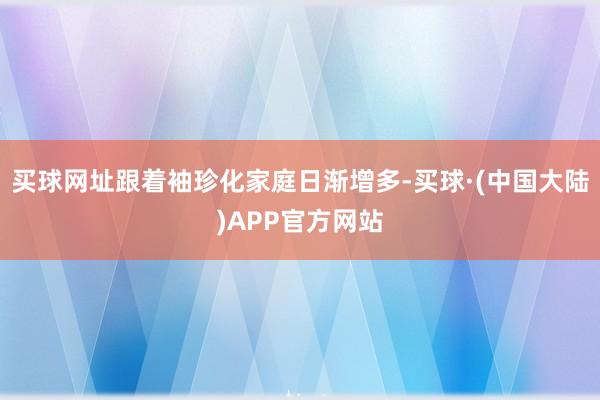 买球网址跟着袖珍化家庭日渐增多-买球·(中国大陆)APP官方网站